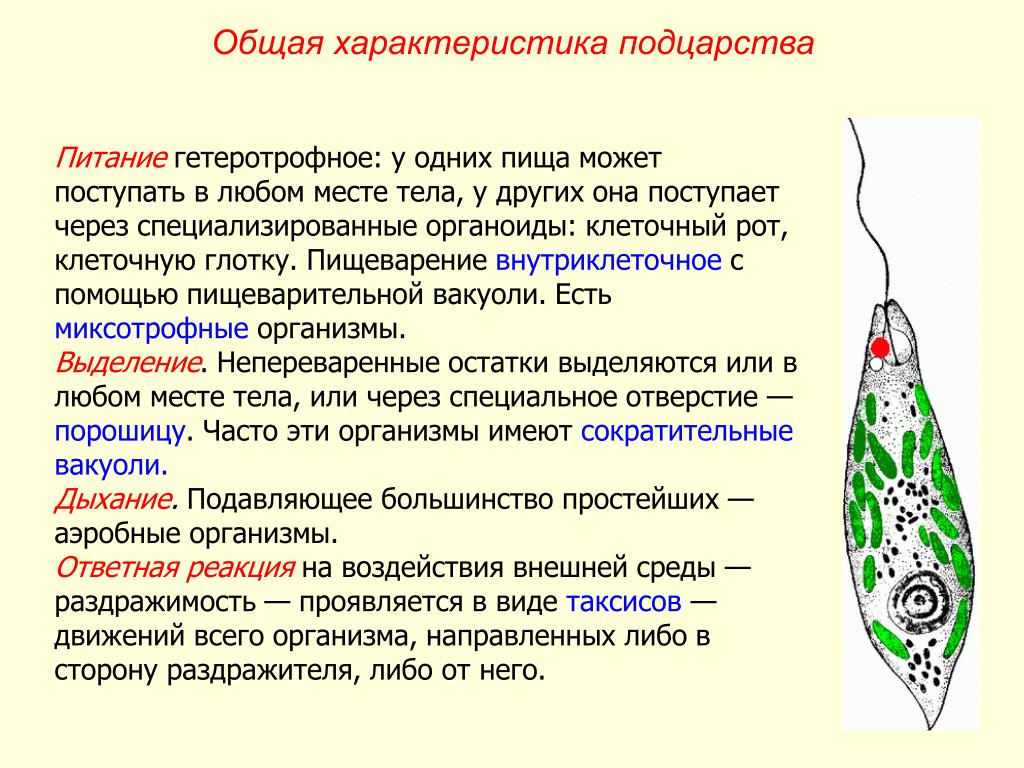 Общая характеристика подцарства

Питание гетеротрофное: у одних пища может поступать в любом месте тела, у других она поступает через специализированные органоиды: клеточный рот, клеточную глотку. Пищеварение внутриклеточное с помощью пищеварительной вакуоли. Есть миксотрофные организмы.
Выделение. Непереваренные остатки выделяются или в любом месте тела, или через специальное отверстие — порошицу. Часто эти организмы имеют сократительные вакуоли.
Дыхание. Подавляющее большинство простейших — аэробные организмы.
Ответная реакция на воздействия внешней среды — раздражимость — проявляется в виде таксисов — движений всего организма, направленных либо в сторону раздражителя, либо от него.